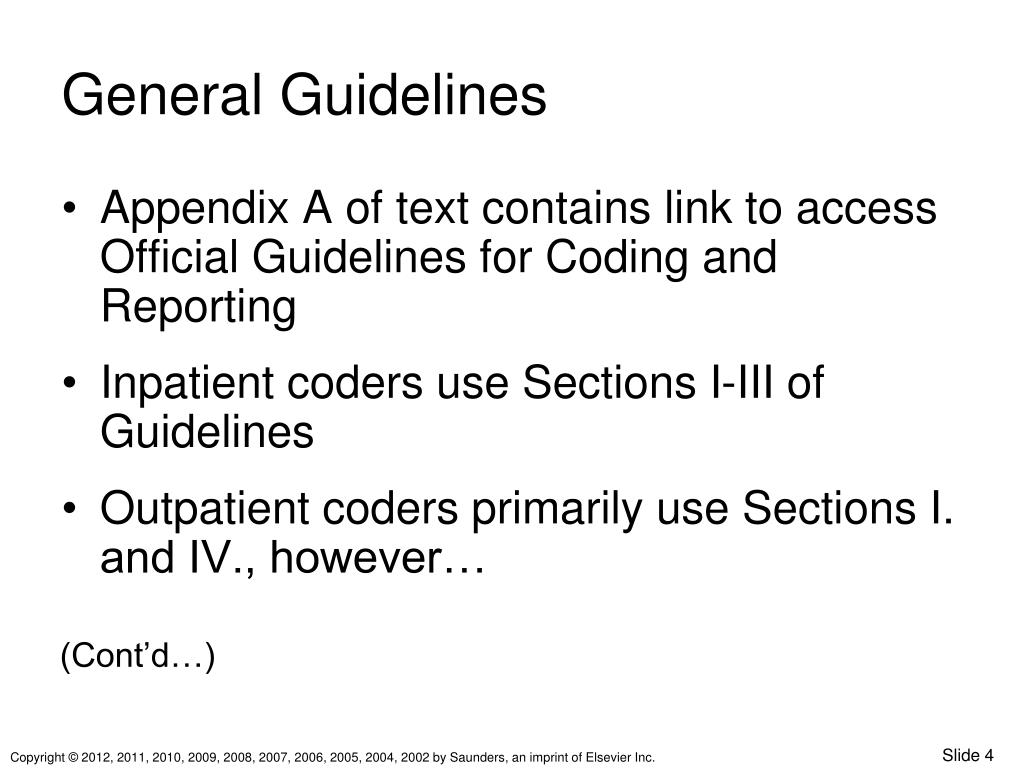 General Guidelines

• Appendix A of text contains link to access Official Guidelines for Coding and Reporting

• Inpatient coders use Sections I-III of Guidelines

• Outpatient coders primarily use Sections I. and IV., however…

(Cont'd…)

Copyright © 2012, 2011, 2010, 2009, 2008, 2007, 2006, 2005, 2004, 2002 by Saunders, an imprint of Elsevier Inc.

Slide 4